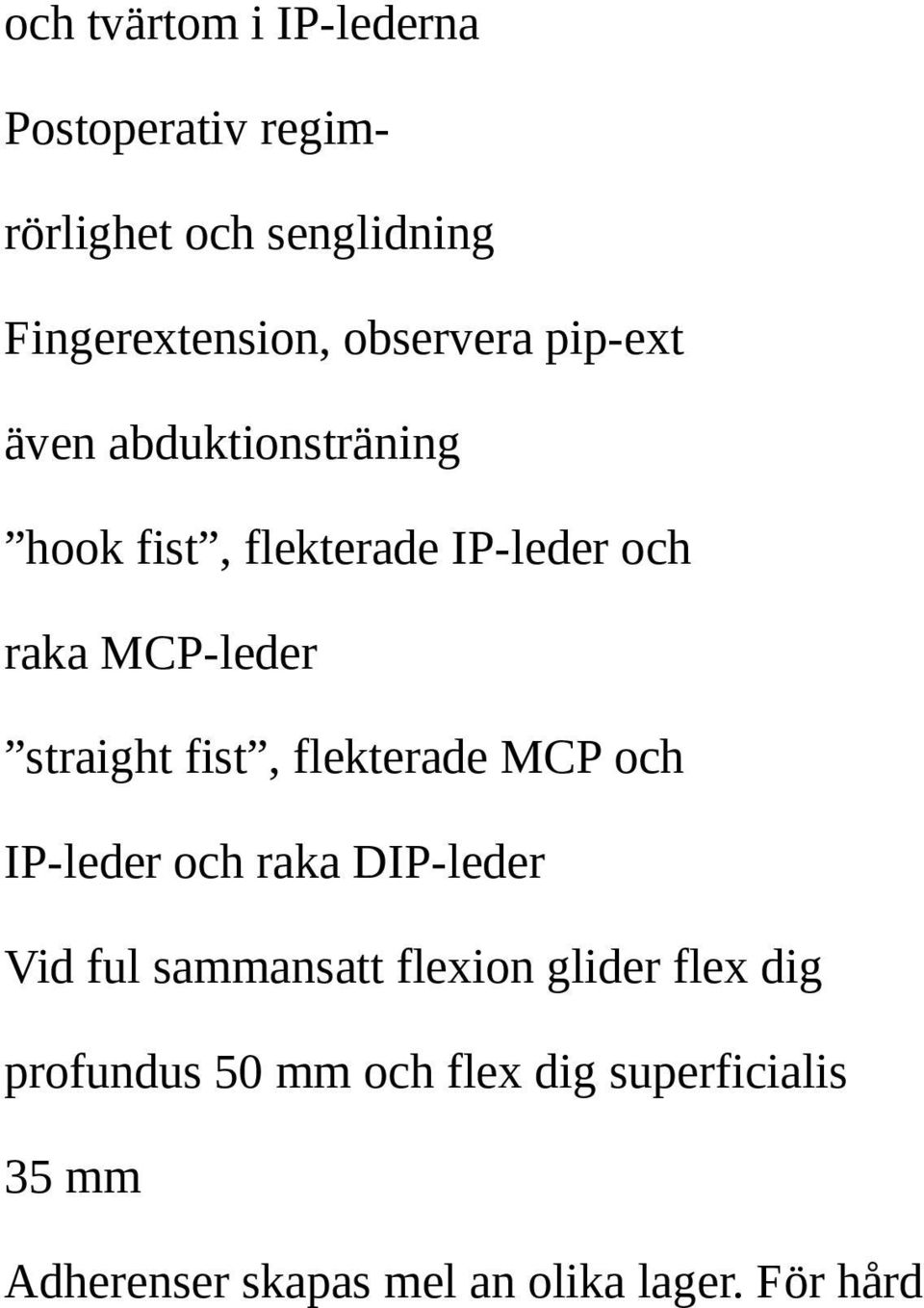 och tvärtom i IP-lederna

Postoperativ regim-

rörlighet och senglidning

Fingerextension, observera pip-ext

även abduktionsträning

”hook fist”, flekterade IP-leder och

raka MCP-leder

”straight fist”, flekterade MCP och

IP-leder och raka DIP-leder

Vid ful sammansatt flexion glider flex dig

profundus 50 mm och flex dig superficialis

35 mm

Adherenser skapas mel an olika lager. För hård